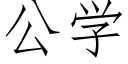 公学